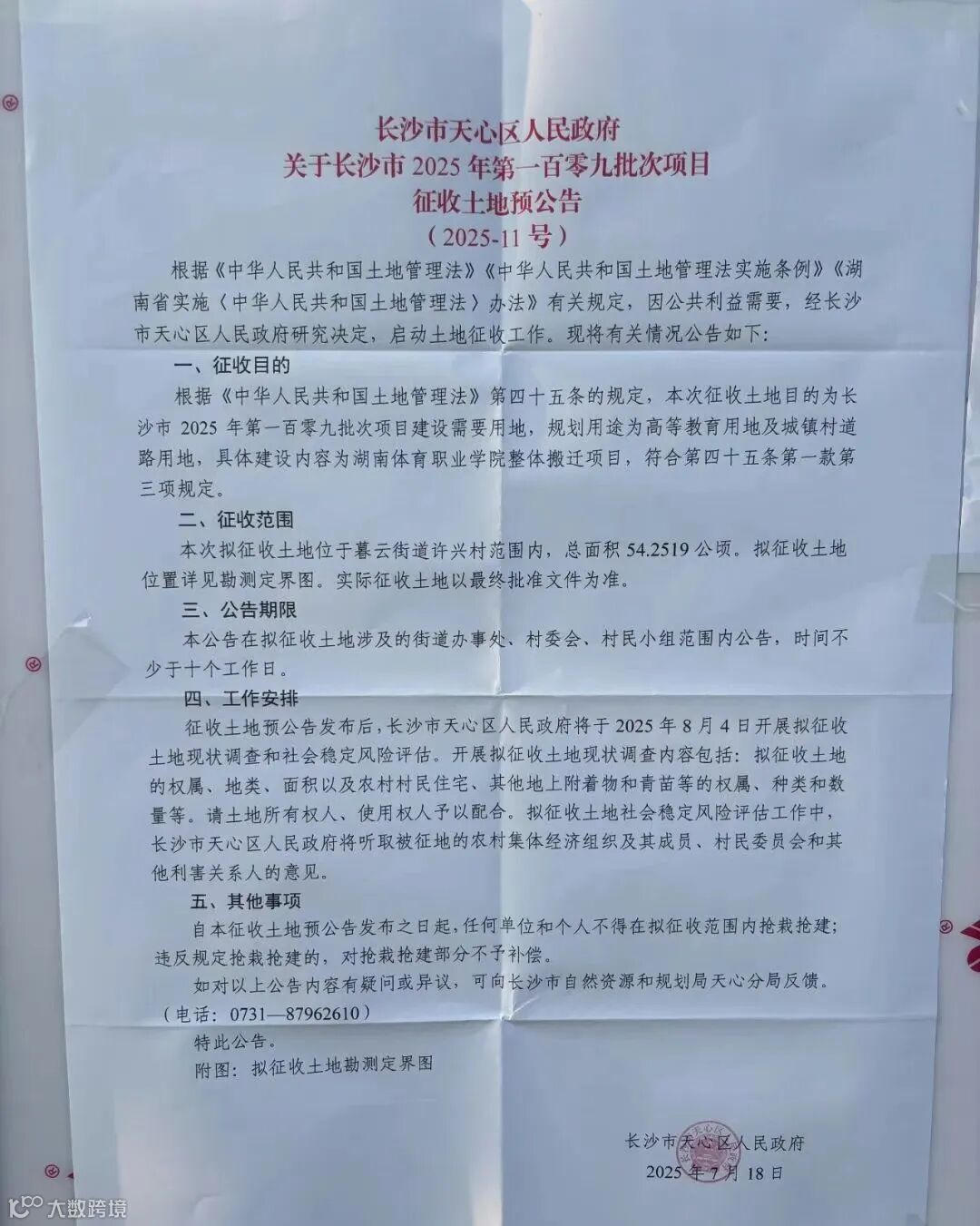 长沙市天心区人民政府
关于长沙市2025年第一百零九批次项目
征收土地预公告
（2025-11号）

根据《中华人民共和国土地管理法》《中华人民共和国土地管理法实施条例》《湖南省实施〈中华人民共和国土地管理法〉办法》有关规定，因公共利益需要，经长沙市天心区人民政府研究决定，启动土地征收工作。现将有关情况公告如下：

一、征收目的

根据《中华人民共和国土地管理法》第四十五条的规定，本次征收土地目的为长沙市2025年第一百零九批次项目建设需要用地，规划用途为高等教育用地及城镇村道路用地，具体建设内容为湖南体育职业学院整体搬迁项目，符合第四十五条第一款第三项规定。

二、征收范围

本次拟征收土地位于暮云街道许兴村范围内，总面积54.2519公顷。拟征收土地位置详见勘测定界图。实际征收土地以最终批准文件为准。

三、公告期限

本公告在拟征收土地涉及的街道办事处、村委会、村民小组范围内公告，时间不少于十个工作日。

四、工作安排

征收土地预公告发布后，长沙市天心区人民政府将于2025年8月4日开展拟征收土地现状调查和社会稳定风险评估。开展拟征收土地现状调查内容包括：拟征收土地的权属、地类、面积以及农村村民住宅、其他地上附着物和青苗等的权属、种类和数量等。请土地所有权人、使用权人予以配合。拟征收土地社会稳定风险评估工作中，长沙市天心区人民政府将听取被征地的农村集体经济组织及其成员、村民委员会和其他利害关系人的意见。

五、其他事项

自本征收土地预公告发布之日起，任何单位和个人不得在拟征收范围内抢栽抢建；违反规定抢栽抢建的，对抢栽抢建部分不予补偿。

如对以上公告内容有疑问或异议，可向长沙市自然资源和规划局天心分局反馈。（电话：0731—87962610）

特此公告。

附图：拟征收土地勘测定界图

长沙市天心区人民政府
2025年7月18日

大数跨境